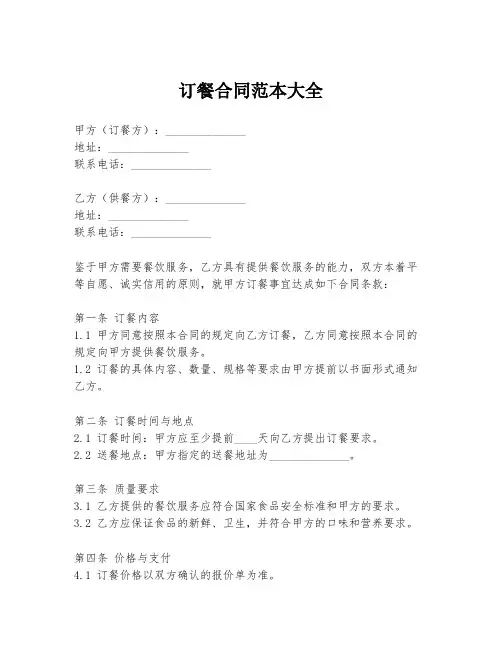 订餐合同范本大全

甲方（订餐方）：______________
地址：______________
联系电话：______________

乙方（供餐方）：______________
地址：______________
联系电话：______________

鉴于甲方需要餐饮服务，乙方具有提供餐饮服务的能力，双方本着平等自愿、诚实信用的原则，就甲方订餐事宜达成如下合同条款：

第一条 订餐内容
1.1 甲方同意按照本合同的规定向乙方订餐，乙方同意按照本合同的规定向甲方提供餐饮服务。
1.2 订餐的具体内容、数量、规格等要求由甲方提前以书面形式通知乙方。

第二条 订餐时间与地点
2.1 订餐时间：甲方应至少提前____天向乙方提出订餐要求。
2.2 送餐地点：甲方指定的送餐地址为______________。

第三条 质量要求
3.1 乙方提供的餐饮服务应符合国家食品安全标准和甲方的要求。
3.2 乙方应保证食品的新鲜、卫生，并符合甲方的口味和营养要求。

第四条 价格与支付
4.1 订餐价格以双方确认的报价单为准。